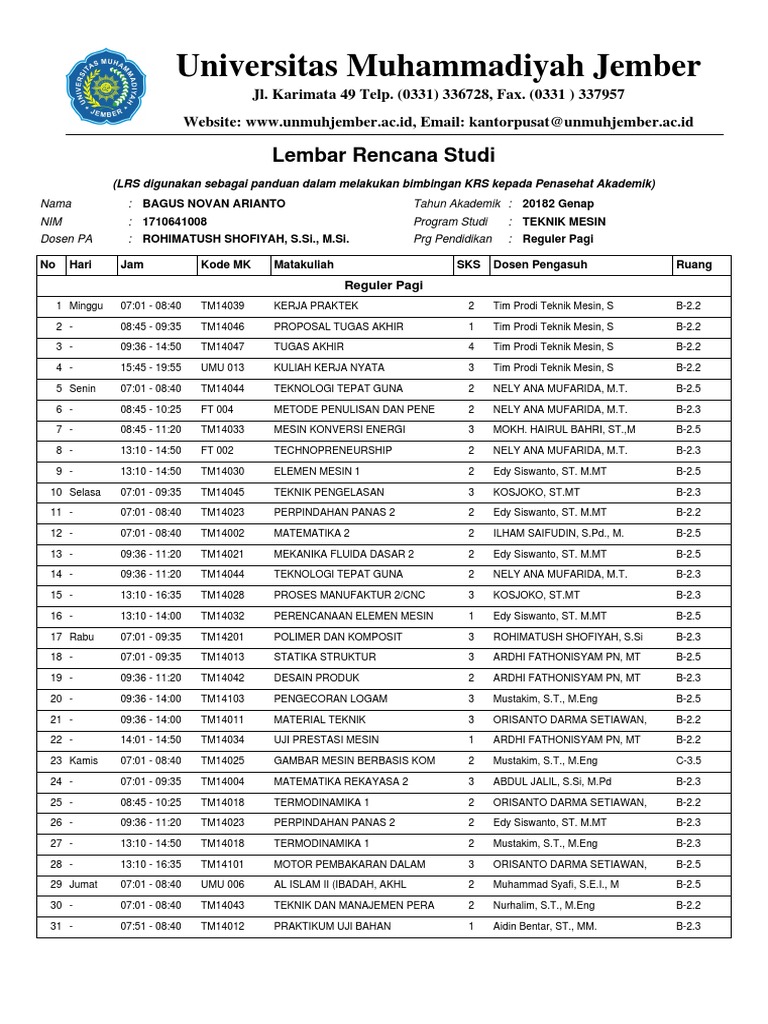 UNIVERSITAS MUHAMMADIYAH JEMBER

Universitas Muhammadiyah Jember

Jl. Karimata 49 Telp. (0331) 336728, Fax. (0331 ) 337957

Website: www.unmuhjember.ac.id, Email: kantorpusat@unmuhjember.ac.id

Lembar Rencana Studi

(LRS digunakan sebagai panduan dalam melakukan bimbingan KRS kepada Penasehat Akademik)

Nama : BAGUS NOVAN ARIANTO
NIM : 1710641008
Dosen PA : ROHIMATUSH SHOFIYAH, S.Si., M.Si.

Tahun Akademik : 20182 Genap
Program Studi : TEKNIK MESIN
Prg Pendidikan : Reguler Pagi

| No | Hari | Jam | Kode MK | Matakuliah | SKS | Dosen Pengasuh | Ruang |
|---|---|---|---|---|---|---|---|
| | | | | Reguler Pagi | | | |
| 1 | Minggu | 07:01 - 08:40 | TM14039 | KERJA PRAKTEK | 2 | Tim Prodi Teknik Mesin, S | B-2.2 |
| 2 | - | 08:45 - 09:35 | TM14046 | PROPOSAL TUGAS AKHIR | 1 | Tim Prodi Teknik Mesin, S | B-2.2 |
| 3 | - | 09:36 - 14:50 | TM14047 | TUGAS AKHIR | 4 | Tim Prodi Teknik Mesin, S | B-2.2 |
| 4 | - | 15:45 - 19:55 | UMU 013 | KULIAH KERJA NYATA | 3 | Tim Prodi Teknik Mesin, S | B-2.2 |
| 5 | Senin | 07:01 - 08:40 | TM14044 | TEKNOLOGI TEPAT GUNA | 2 | NELY ANA MUFARIDA, M.T. | B-2.5 |
| 6 | - | 08:45 - 10:25 | FT 004 | METODE PENULISAN DAN PENE | 2 | NELY ANA MUFARIDA, M.T. | B-2.3 |
| 7 | - | 08:45 - 11:20 | TM14033 | MESIN KONVERSI ENERGI | 3 | MOKH. HAIRUL BAHRI, ST.,M | B-2.5 |
| 8 | - | 13:10 - 14:50 | FT 002 | TECHNOPRENEURSHIP | 2 | NELY ANA MUFARIDA, M.T. | B-2.3 |
| 9 | - | 13:10 - 14:50 | TM14030 | ELEMEN MESIN 1 | 2 | Edy Siswanto, ST. M.MT | B-2.5 |
| 10 | Selasa | 07:01 - 09:35 | TM14045 | TEKNIK PENGELASAN | 3 | KOSJOKO, ST.MT | B-2.3 |
| 11 | - | 07:01 - 08:40 | TM14023 | PERPINDAHAN PANAS 2 | 2 | Edy Siswanto, ST. M.MT | B-2.2 |
| 12 | - | 07:01 - 08:40 | TM14002 | MATEMATIKA 2 | 2 | ILHAM SAIFUDIN, S.Pd., M. | B-2.5 |
| 13 | - | 09:36 - 11:20 | TM14021 | MEKANIKA FLUIDA DASAR 2 | 2 | Edy Siswanto, ST. M.MT | B-2.5 |
| 14 | - | 09:36 - 11:20 | TM14044 | TEKNOLOGI TEPAT GUNA | 2 | NELY ANA MUFARIDA, M.T. | B-2.3 |
| 15 | - | 13:10 - 16:35 | TM14028 | PROSES MANUFAKTUR 2/CNC | 3 | KOSJOKO, ST.MT | B-2.3 |
| 16 | - | 13:10 - 14:00 | TM14032 | PERENCANAAN ELEMEN MESIN | 1 | Edy Siswanto, ST. M.MT | B-2.5 |
| 17 | Rabu | 07:01 - 09:35 | TM14201 | POLIMER DAN KOMPOSIT | 3 | ROHIMATUSH SHOFIYAH, S.Si | B-2.3 |
| 18 | - | 07:01 - 09:35 | TM14013 | STATIKA STRUKTUR | 3 | ARDHI FATHONISYAM PN, MT | B-2.5 |
| 19 | - | 09:36 - 11:20 | TM14042 | DESAIN PRODUK | 2 | ARDHI FATHONISYAM PN, MT | B-2.3 |
| 20 | - | 09:36 - 14:00 | TM14103 | PENGECORAN LOGAM | 3 | Mustakim, S.T., M.Eng | B-2.5 |
| 21 | - | 09:36 - 14:00 | TM14011 | MATERIAL TEKNIK | 3 | ORISANTO DARMA SETIAWAN, | B-2.2 |
| 22 | - | 14:01 - 14:50 | TM14034 | UJI PRESTASI MESIN | 1 | ARDHI FATHONISYAM PN, MT | B-2.2 |
| 23 | Kamis | 07:01 - 08:40 | TM14025 | GAMBAR MESIN BERBASIS KOM | 2 | Mustakim, S.T., M.Eng | C-3.5 |
| 24 | - | 07:01 - 09:35 | TM14004 | MATEMATIKA REKAYASA 2 | 3 | ABDUL JALIL, S.Si, M.Pd | B-2.3 |
| 25 | - | 08:45 - 10:25 | TM14018 | TERMODINAMIKA 1 | 2 | ORISANTO DARMA SETIAWAN, | B-2.2 |
| 26 | - | 09:36 - 11:20 | TM14023 | PERPINDAHAN PANAS 2 | 2 | Edy Siswanto, ST. M.MT | B-2.3 |
| 27 | - | 13:10 - 14:50 | TM14018 | TERMODINAMIKA 1 | 2 | Mustakim, S.T., M.Eng | B-2.3 |
| 28 | - | 13:10 - 16:35 | TM14101 | MOTOR PEMBAKARAN DALAM | 3 | ORISANTO DARMA SETIAWAN, | B-2.5 |
| 29 | Jumat | 07:01 - 08:40 | UMU 006 | AL ISLAM II (IBADAH, AKHL | 2 | Muhammad Syafi, S.E.I., M | B-2.5 |
| 30 | - | 07:01 - 08:40 | TM14043 | TEKNIK DAN MANAJEMEN PERA | 2 | Nurhalim, S.T., M.Eng | B-2.2 |
| 31 | - | 07:51 - 08:40 | TM14012 | PRAKTIKUM UJI BAHAN | 1 | Aidin Bentar, ST., MM. | B-2.3 |